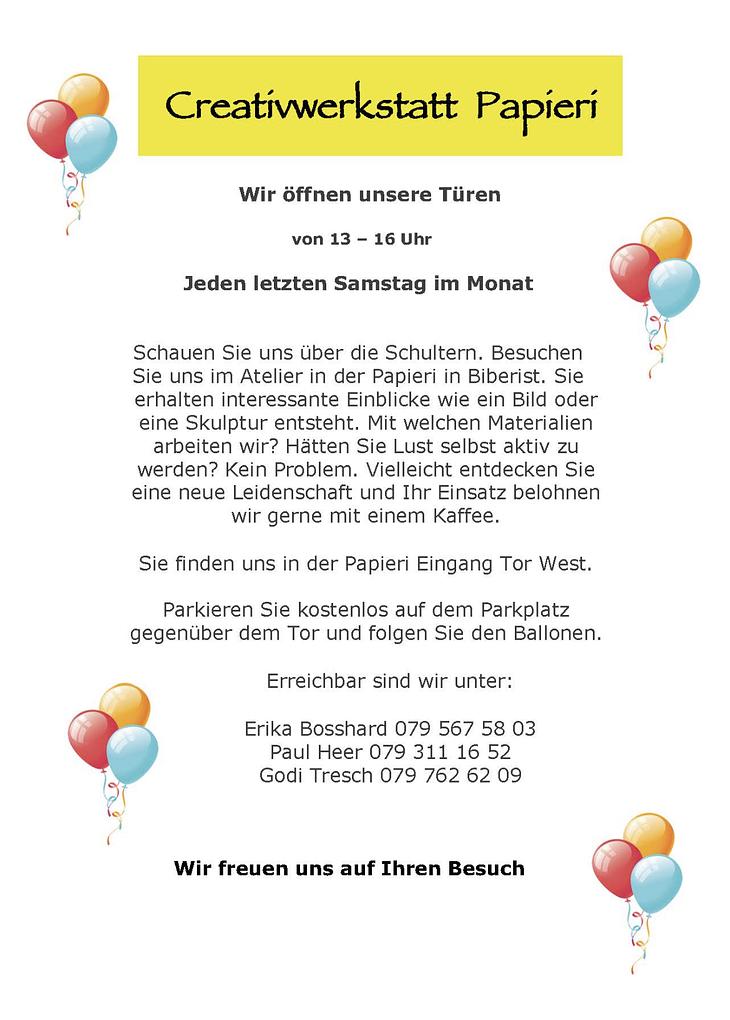 Creativwerkstatt Papieri

Wir öffnen unsere Türen

von 13 – 16 Uhr

Jeden letzten Samstag im Monat

Schauen Sie uns über die Schultern. Besuchen Sie uns im Atelier in der Papieri in Biberist. Sie erhalten interessante Einblicke wie ein Bild oder eine Skulptur entsteht. Mit welchen Materialien arbeiten wir? Hätten Sie Lust selbst aktiv zu werden? Kein Problem. Vielleicht entdecken Sie eine neue Leidenschaft und Ihr Einsatz belohnen wir gerne mit einem Kaffee.

Sie finden uns in der Papieri Eingang Tor West.

Parkieren Sie kostenlos auf dem Parkplatz gegenüber dem Tor und folgen Sie den Ballonen.

Erreichbar sind wir unter:

Erika Bosshard 079 567 58 03
Paul Heer 079 311 16 52
Godi Tresch 079 762 62 09

Wir freuen uns auf Ihren Besuch